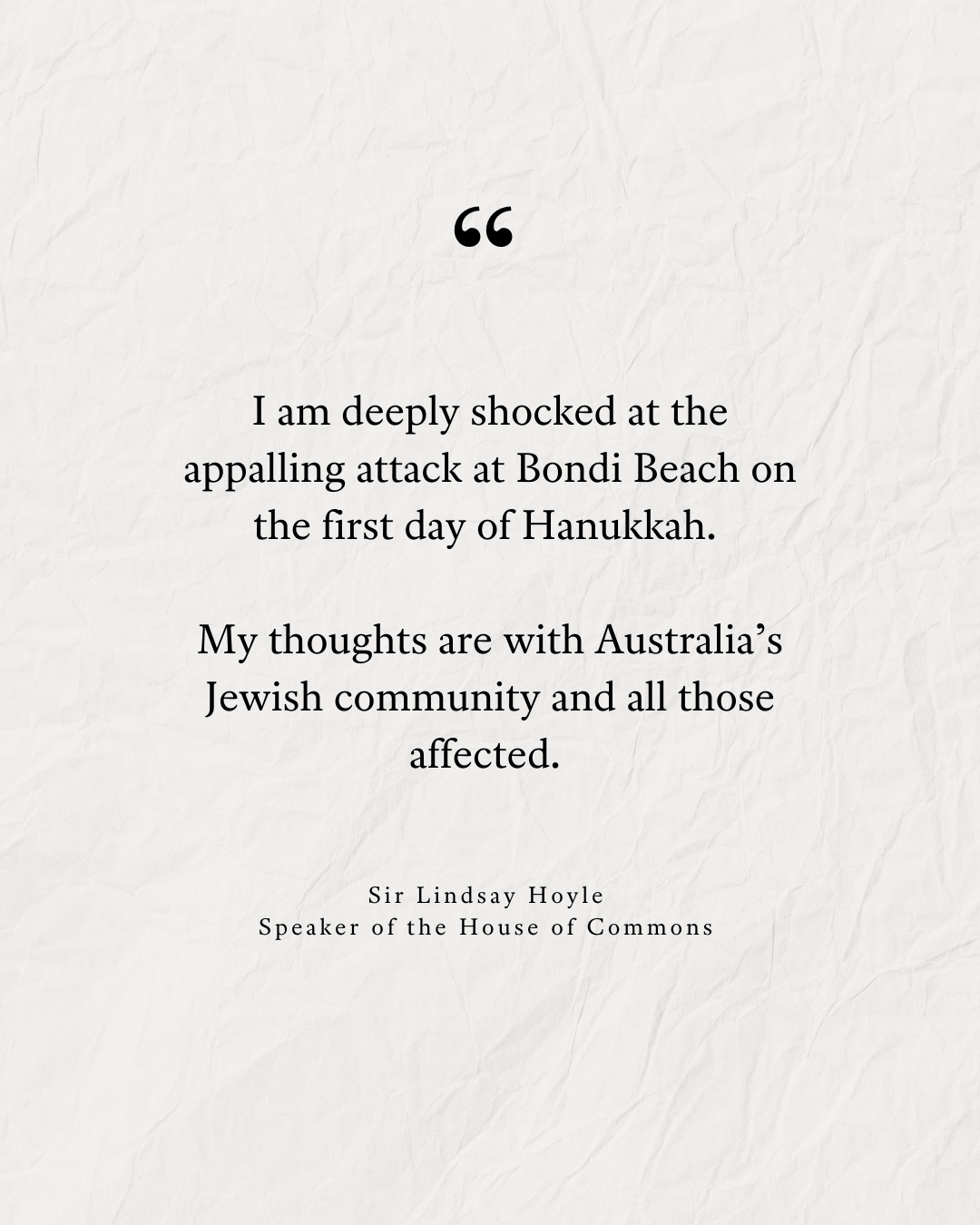 "

I am deeply shocked at the appalling attack at Bondi Beach on the first day of Hanukkah.

My thoughts are with Australia's Jewish community and all those affected.

Sir Lindsay Hoyle
Speaker of the House of Commons